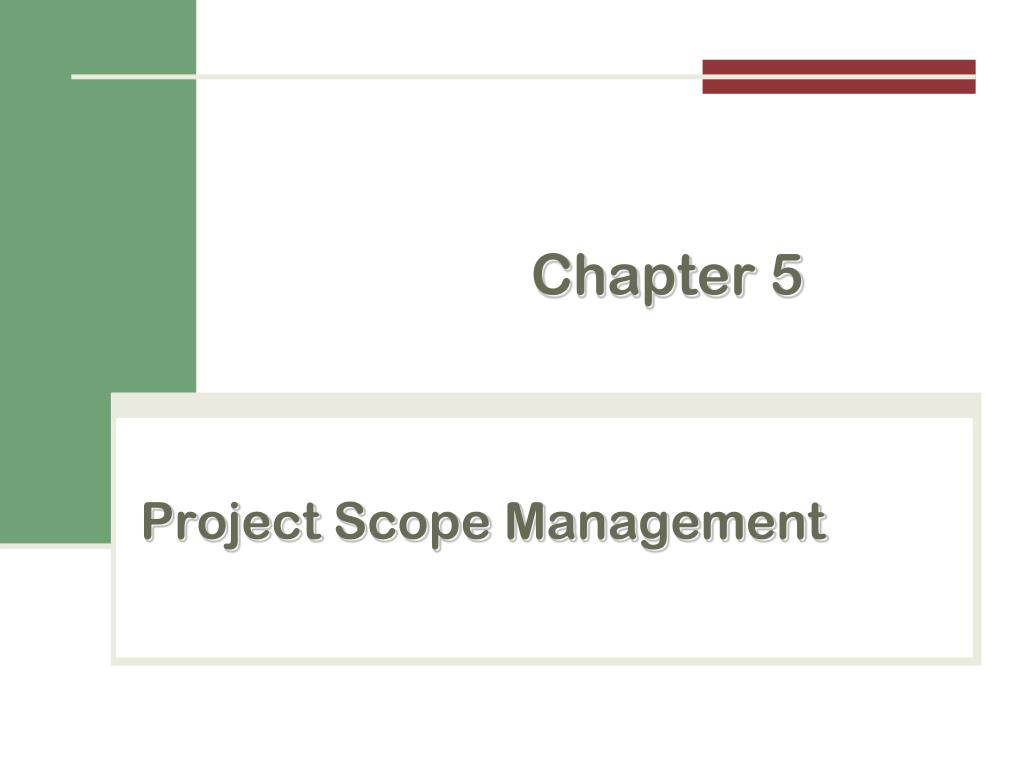 Chapter 5

Project Scope Management